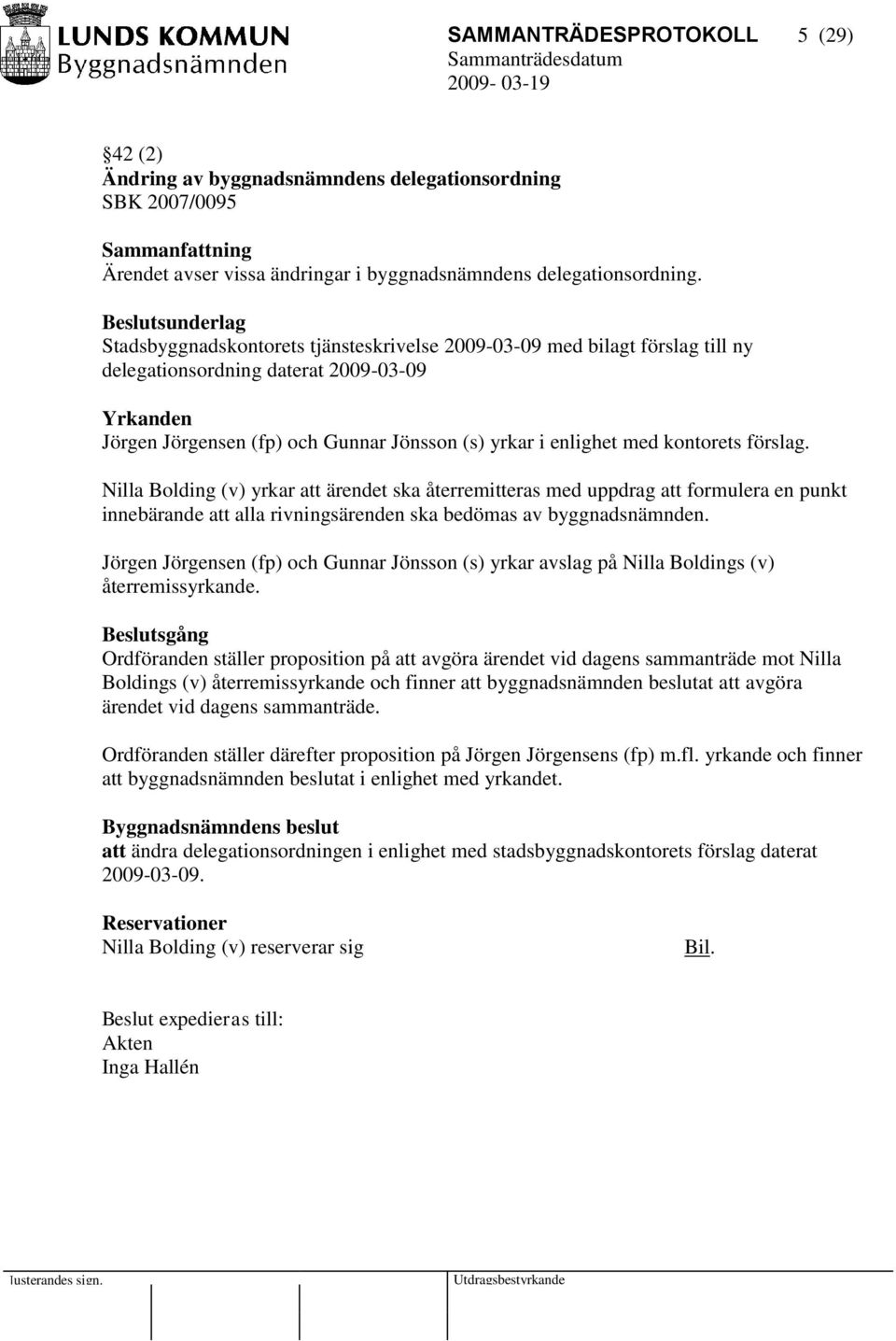 LUNDS KOMMUN
Byggnadsnämnden

SAMMANTRÄDESPROTOKOLL 5 (29)
Sammanträdesdatum
2009- 03-19

§42 (2)
Ändring av byggnadsnämndens delegationsordning
SBK 2007/0095

Sammanfattning
Ärendet avser vissa ändringar i byggnadsnämndens delegationsordning.

Beslutsunderlag
Stadsbyggnadskontorets tjänsteskrivelse 2009-03-09 med bilagt förslag till ny delegationsordning daterat 2009-03-09

Yrkanden
Jörgen Jörgensen (fp) och Gunnar Jönsson (s) yrkar i enlighet med kontorets förslag.

Nilla Bolding (v) yrkar att ärendet ska återremitteras med uppdrag att formulera en punkt innebärande att alla rivningsärenden ska bedömas av byggnadsnämnden.

Jörgen Jörgensen (fp) och Gunnar Jönsson (s) yrkar avslag på Nilla Boldings (v) återremissyrkande.

Beslutsgång
Ordföranden ställer proposition på att avgöra ärendet vid dagens sammanträde mot Nilla Boldings (v) återremissyrkande och finner att byggnadsnämnden beslutat att avgöra ärendet vid dagens sammanträde.

Ordföranden ställer därefter proposition på Jörgen Jörgensens (fp) m.fl. yrkande och finner att byggnadsnämnden beslutat i enlighet med yrkandet.

Byggnadsnämndens beslut
att ändra delegationsordningen i enlighet med stadsbyggnadskontorets förslag daterat 2009-03-09.

Reservationer
Nilla Bolding (v) reserverar sig Bil.

Beslut expedieras till:
Akten
Inga Hallén

Justerandes sign. Utdragsbestyrkande